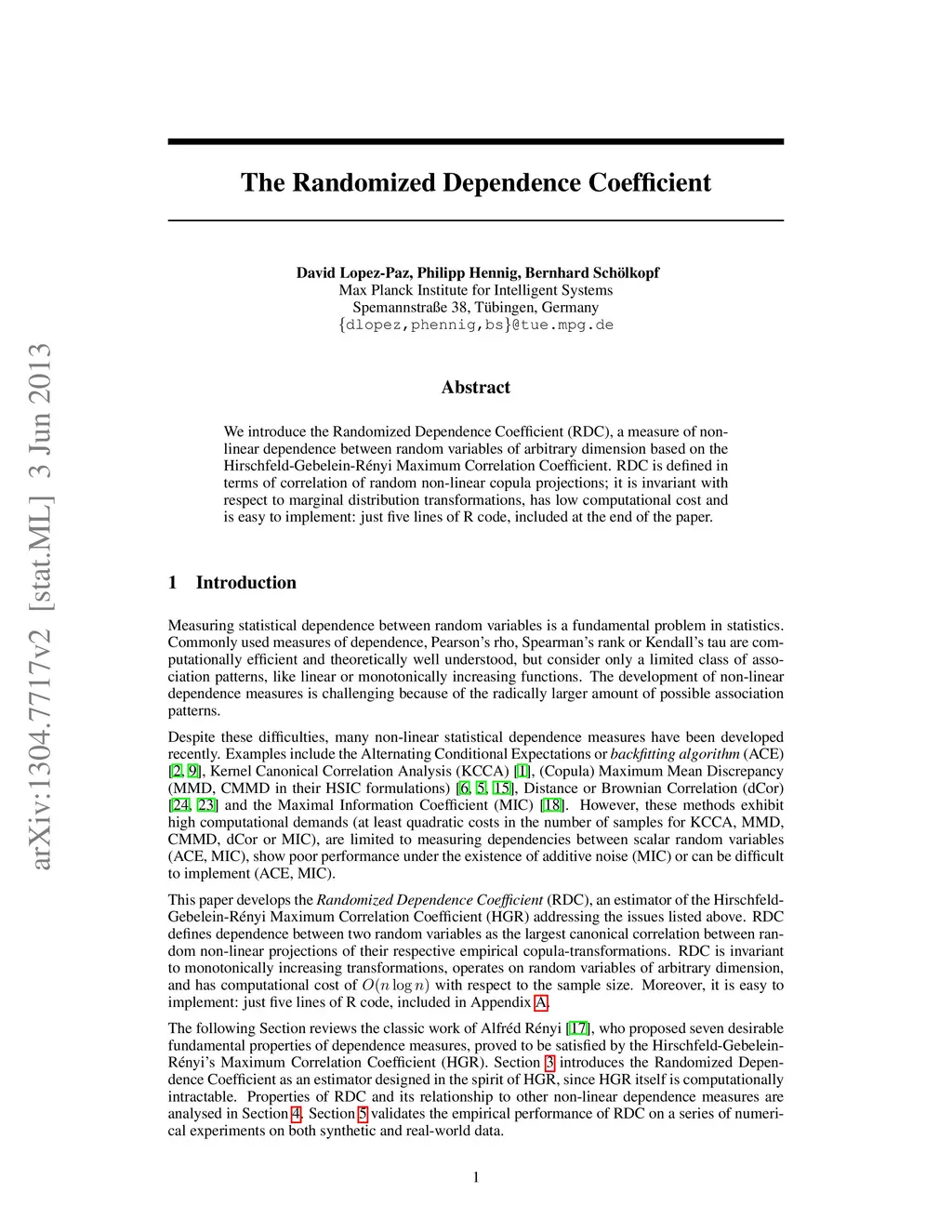 arXiv:1304.7717v2 [stat.ML] 3 Jun 2013

The Randomized Dependence Coefficient

David Lopez-Paz, Philipp Hennig, Bernhard Schölkopf
Max Planck Institute for Intelligent Systems
Spemannstraße 38, Tübingen, Germany
{dlopez,phennig,bs}@tue.mpg.de

Abstract

We introduce the Randomized Dependence Coefficient (RDC), a measure of non-linear dependence between random variables of arbitrary dimension based on the Hirschfeld-Gebelein-Rényi Maximum Correlation Coefficient. RDC is defined in terms of correlation of random non-linear copula projections; it is invariant with respect to marginal distribution transformations, has low computational cost and is easy to implement: just five lines of R code, included at the end of the paper.

1 Introduction

Measuring statistical dependence between random variables is a fundamental problem in statistics. Commonly used measures of dependence, Pearson's rho, Spearman's rank or Kendall's tau are computationally efficient and theoretically well understood, but consider only a limited class of association patterns, like linear or monotonically increasing functions. The development of non-linear dependence measures is challenging because of the radically larger amount of possible association patterns.

Despite these difficulties, many non-linear statistical dependence measures have been developed recently. Examples include the Alternating Conditional Expectations or backfitting algorithm (ACE) [2, 9], Kernel Canonical Correlation Analysis (KCCA) [1], (Copula) Maximum Mean Discrepancy (MMD, CMMD in their HSIC formulations) [6, 5, 15], Distance or Brownian Correlation (dCor) [24, 23] and the Maximal Information Coefficient (MIC) [18]. However, these methods exhibit high computational demands (at least quadratic costs in the number of samples for KCCA, MMD, CMMD, dCor or MIC), are limited to measuring dependencies between scalar random variables (ACE, MIC), show poor performance under the existence of additive noise (MIC) or can be difficult to implement (ACE, MIC).

This paper develops the Randomized Dependence Coefficient (RDC), an estimator of the Hirschfeld-Gebelein-Rényi Maximum Correlation Coefficient (HGR) addressing the issues listed above. RDC defines dependence between two random variables as the largest canonical correlation between random non-linear projections of their respective empirical copula-transformations. RDC is invariant to monotonically increasing transformations, operates on random variables of arbitrary dimension, and has computational cost of $O(n \log n)$ with respect to the sample size. Moreover, it is easy to implement: just five lines of R code, included in Appendix A.

The following Section reviews the classic work of Alfréd Rényi [17], who proposed seven desirable fundamental properties of dependence measures, proved to be satisfied by the Hirschfeld-Gebelein-Rényi's Maximum Correlation Coefficient (HGR). Section 3 introduces the Randomized Dependence Coefficient as an estimator designed in the spirit of HGR, since HGR itself is computationally intractable. Properties of RDC and its relationship to other non-linear dependence measures are analysed in Section 4. Section 5 validates the empirical performance of RDC on a series of numerical experiments on both synthetic and real-world data.

1